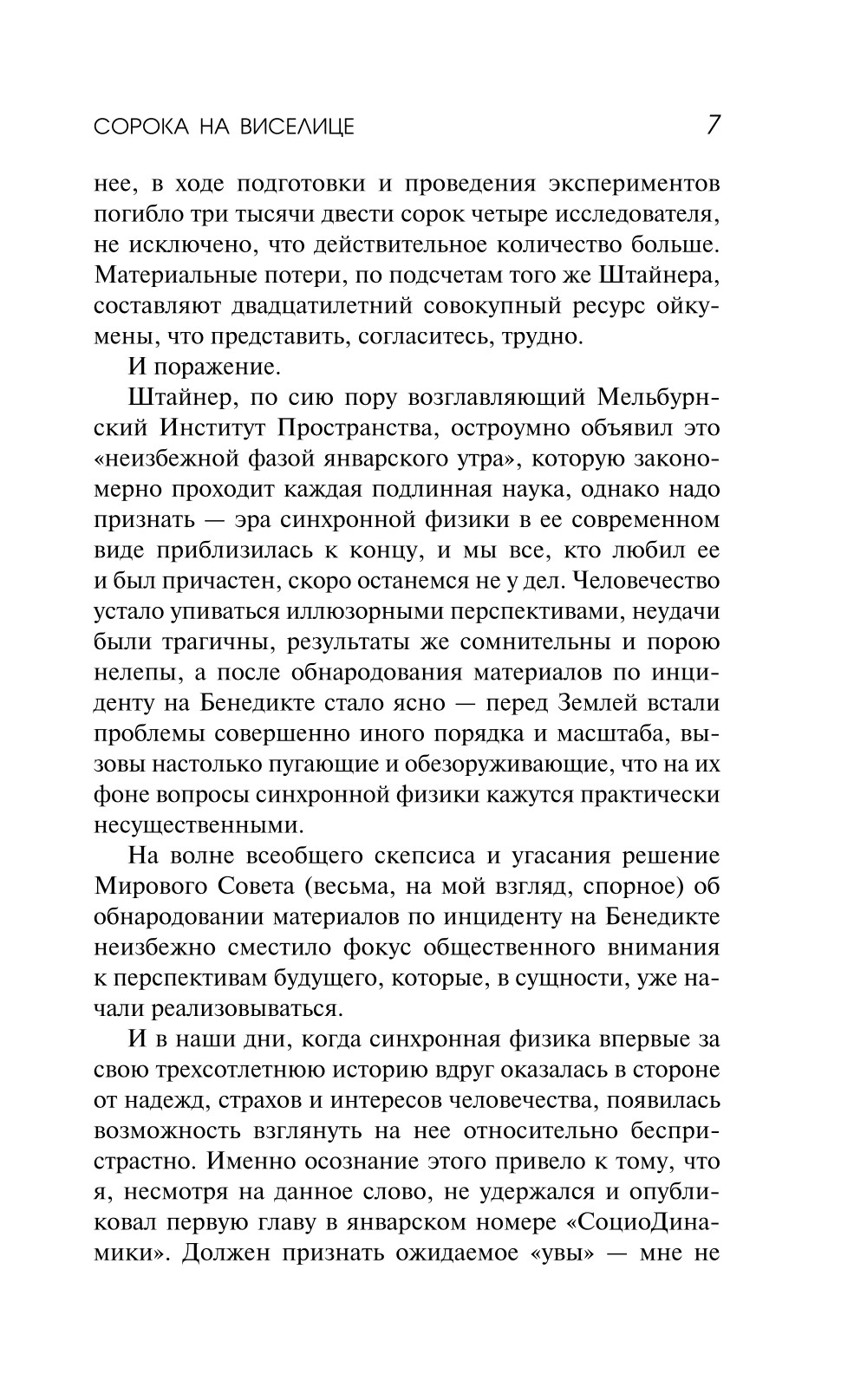 СОРОКА НА ВИСЕЛИЦЕ 7

нее, в ходе подготовки и проведения экспериментов погибло три тысячи двести сорок четыре исследователя, не исключено, что действительное количество больше. Материальные потери, по подсчетам того же Штайнера, составляют двадцатилетний совокупный ресурс ойкумены, что представить, согласитесь, трудно.

И поражение.

Штайнер, по сию пору возглавляющий Мельбурнский Институт Пространства, остроумно объявил это «неизбежной фазой январского утра», которую закономерно проходит каждая подлинная наука, однако надо признать — эра синхронной физики в ее современном виде приблизилась к концу, и мы все, кто любил ее и был причастен, скоро останемся не у дел. Человечество устало упиваться иллюзорными перспективами, неудачи были трагичны, результаты же сомнительны и порою нелепы, а после обнародования материалов по инциденту на Бенедикте стало ясно — перед Землей встали проблемы совершенно иного порядка и масштаба, вызовы настолько пугающие и обезоруживающие, что на их фоне вопросы синхронной физики кажутся практически несущественными.

На волне всеобщего скепсиса и угасания решение Мирового Совета (весьма, на мой взгляд, спорное) об обнародовании материалов по инциденту на Бенедикте неизбежно сместило фокус общественного внимания к перспективам будущего, которые, в сущности, уже начали реализовываться.

И в наши дни, когда синхронная физика впервые за свою трехсотлетнюю историю вдруг оказалась в стороне от надежд, страхов и интересов человечества, появилась возможность взглянуть на нее относительно беспристрастно. Именно осознание этого привело к тому, что я, несмотря на данное слово, не удержался и опубликовал первую главу в январском номере «СоциоДинамики». Должен признать ожидаемое «увы» — мне не